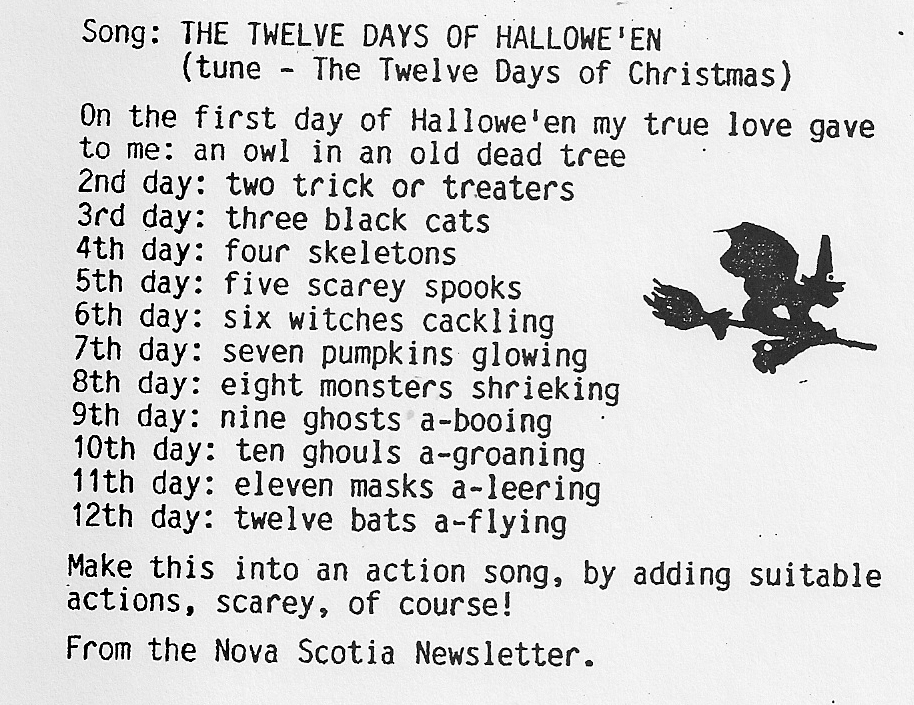 Song: THE TWELVE DAYS OF HALLOWE'EN
(tune - The Twelve Days of Christmas)

On the first day of Hallowe'en my true love gave to me: an owl in an old dead tree
2nd day: two trick or treaters
3rd day: three black cats
4th day: four skeletons
5th day: five scarey spooks
6th day: six witches cackling
7th day: seven pumpkins glowing
8th day: eight monsters shrieking
9th day: nine ghosts a-booing
10th day: ten ghouls a-groaning
11th day: eleven masks a-leering
12th day: twelve bats a-flying

Make this into an action song, by adding suitable actions, scarey, of course!

From the Nova Scotia Newsletter.